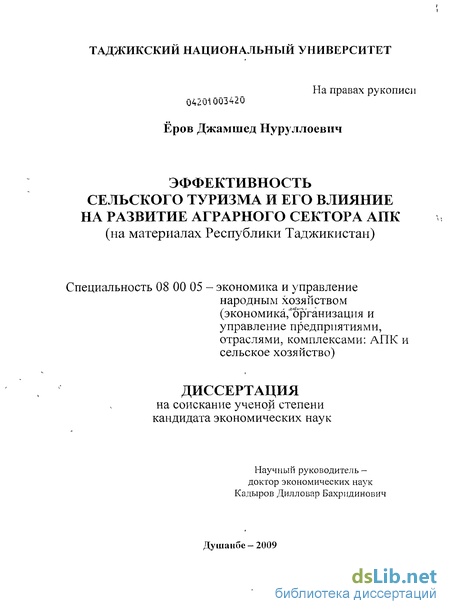 ТАДЖИКСКИЙ НАЦИОНАЛЬНЫЙ УНИВЕРСИТЕТ

На правах рукописи

04201003420

Ёров Джамшед Нуруллоевич

ЭФФЕКТИВНОСТЬ СЕЛЬСКОГО ТУРИЗМА И ЕГО ВЛИЯНИЕ НА РАЗВИТИЕ АГРАРНОГО СЕКТОРА АПК
(на материалах Республики Таджикистан)

Специальность 08 00 05 – экономика и управление народным хозяйством (экономика, организация и управление предприятиями, отраслями, комплексами: АПК и сельское хозяйство)

ДИССЕРТАЦИЯ
на соискание ученой степени кандидата экономических наук

Научный руководитель – доктор экономических наук Кадыров Дилловар Бахридинович

Душанбе – 2009

dsLib.net
библиотека диссертаций